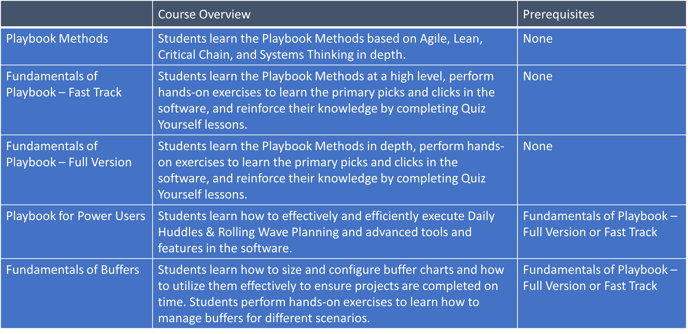 | | Course Overview | Prerequisites |
|---|---|---|
| Playbook Methods | Students learn the Playbook Methods based on Agile, Lean, Critical Chain, and Systems Thinking in depth. | None |
| Fundamentals of Playbook – Fast Track | Students learn the Playbook Methods at a high level, perform hands-on exercises to learn the primary picks and clicks in the software, and reinforce their knowledge by completing Quiz Yourself lessons. | None |
| Fundamentals of Playbook – Full Version | Students learn the Playbook Methods in depth, perform hands-on exercises to learn the primary picks and clicks in the software, and reinforce their knowledge by completing Quiz Yourself lessons. | None |
| Playbook for Power Users | Students learn how to effectively and efficiently execute Daily Huddles & Rolling Wave Planning and advanced tools and features in the software. | Fundamentals of Playbook – Full Version or Fast Track |
| Fundamentals of Buffers | Students learn how to size and configure buffer charts and how to utilize them effectively to ensure projects are completed on time. Students perform hands-on exercises to learn how to manage buffers for different scenarios. | Fundamentals of Playbook – Full Version or Fast Track |